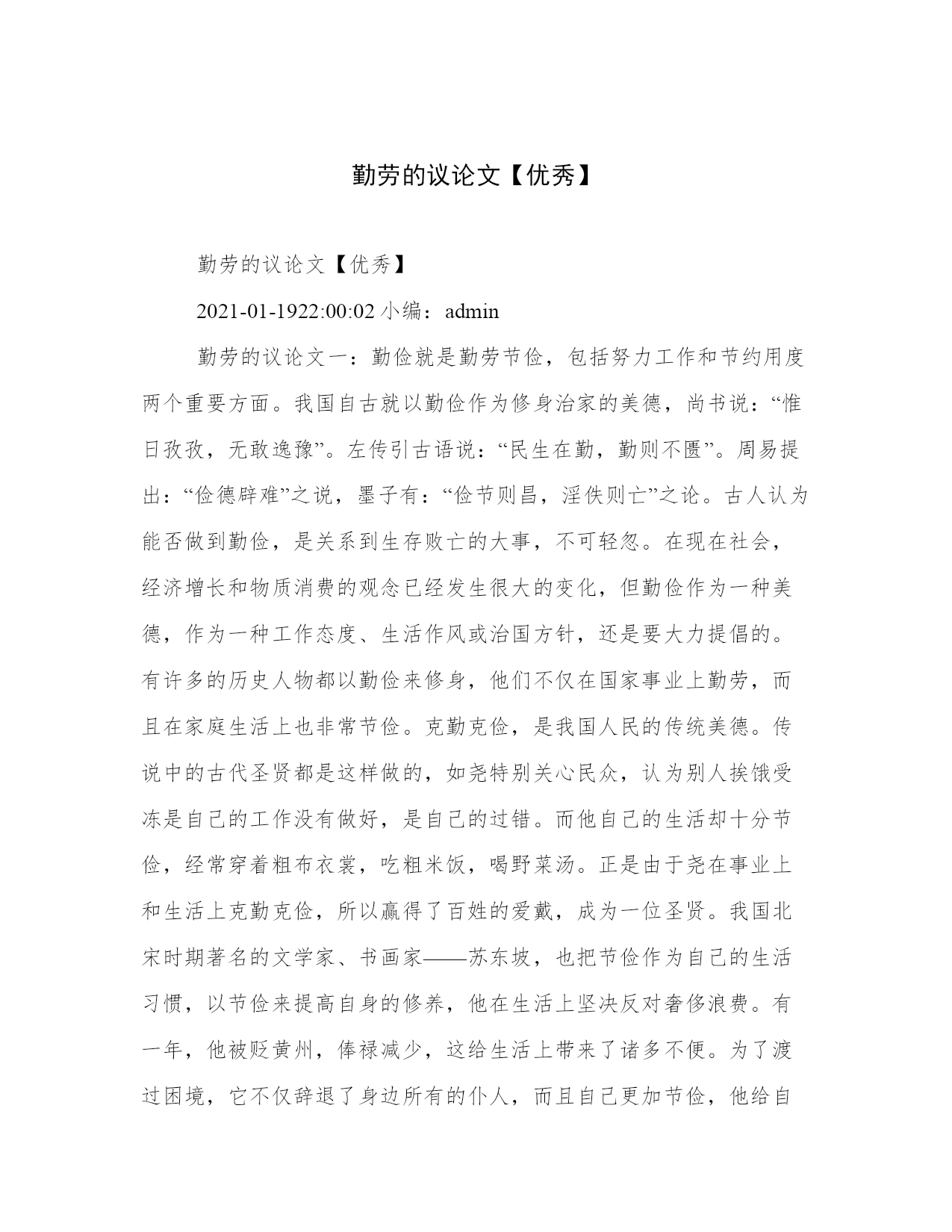 勤劳的议论文【优秀】

勤劳的议论文【优秀】

2021-01-1922:00:02 小编：admin

勤劳的议论文一：勤俭就是勤劳节俭，包括努力工作和节约用度两个重要方面。我国自古就以勤俭作为修身治家的美德，尚书说：“惟日孜孜，无敢逸豫”。左传引古语说：“民生在勤，勤则不匮”。周易提出：“俭德辟难”之说，墨子有：“俭节则昌，淫佚则亡”之论。古人认为能否做到勤俭，是关系到生存败亡的大事，不可轻忽。在现在社会，经济增长和物质消费的观念已经发生很大的变化，但勤俭作为一种美德，作为一种工作态度、生活作风或治国方针，还是要大力提倡的。有许多的历史人物都以勤俭来修身，他们不仅在国家事业上勤劳，而且在家庭生活上也非常节俭。克勤克俭，是我国人民的传统美德。传说中的古代圣贤都是这样做的，如尧特别关心民众，认为别人挨饿受冻是自己的工作没有做好，是自己的过错。而他自己的生活却十分节俭，经常穿着粗布衣裳，吃粗米饭，喝野菜汤。正是由于尧在事业上和生活上克勤克俭，所以赢得了百姓的爱戴，成为一位圣贤。我国北宋时期著名的文学家、书画家——苏东坡，也把节俭作为自己的生活习惯，以节俭来提高自身的修养，他在生活上坚决反对奢侈浪费。有一年，他被贬黄州，俸禄减少，这给生活上带来了诸多不便。为了渡过困境，它不仅辞退了身边所有的仆人，而且自己更加节俭，他给自